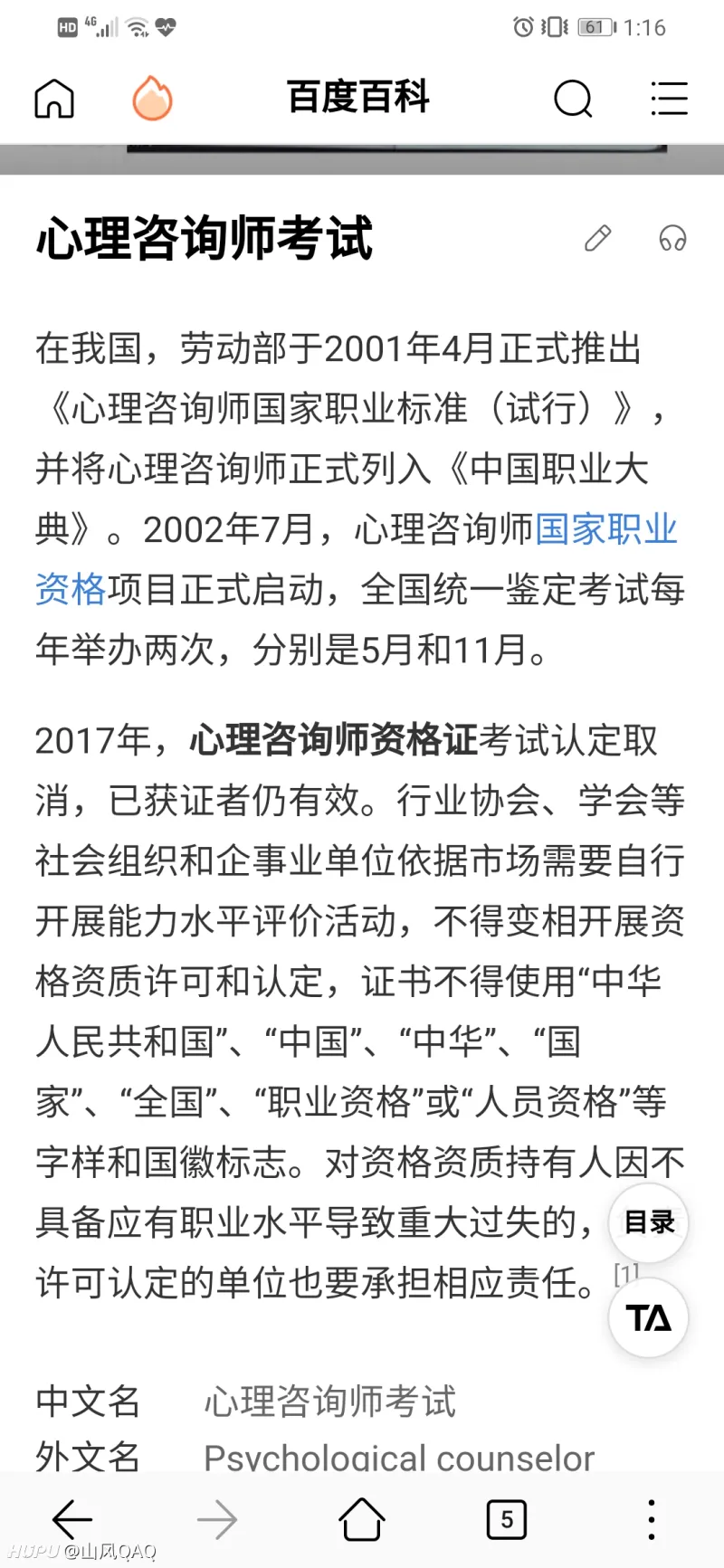 HD 4G 61 1:16

百度百科

心理咨询师考试

在我国，劳动部于2001年4月正式推出《心理咨询师国家职业标准（试行）》，并将心理咨询师正式列入《中国职业大典》。2002年7月，心理咨询师国家职业资格项目正式启动，全国统一鉴定考试每年举办两次，分别是5月和11月。

2017年，心理咨询师资格证考试认定取消，已获证者仍有效。行业协会、学会等社会组织和企事业单位依据市场需要自行开展能力水平评价活动，不得变相开展资格资质许可和认定，证书不得使用“中华人民共和国”、“中国”、“中华”、“国家”、“全国”、“职业资格”或“人员资格”等字样和国徽标志。对资格资质持有人因不具备应有职业水平导致重大过失的，许可认定的单位也要承担相应责任。[1]

目录

TA

中文名 心理咨询师考试
外文名 Psychological counselor

5

HUPU @山风QAQ